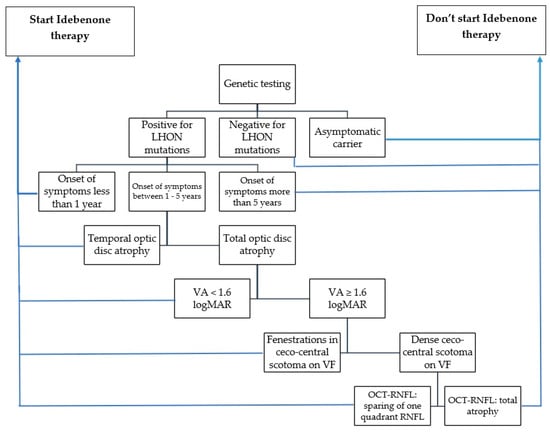 Start Idebenone therapy

Don't start Idebenone therapy

Genetic testing

Positive for LHON mutations

Negative for LHON mutations

Asymptomatic carrier

Onset of symptoms less than 1 year

Onset of symptoms between 1 - 5 years

Onset of symptoms more than 5 years

Temporal optic disc atrophy

Total optic disc atrophy

VA < 1.6 logMAR

VA ≥ 1.6 logMAR

Fenestrations in ceco-central scotoma on VF

Dense ceco-central scotoma on VF

OCT-RNFL: sparing of one quadrant RNFL

OCT-RNFL: total atrophy